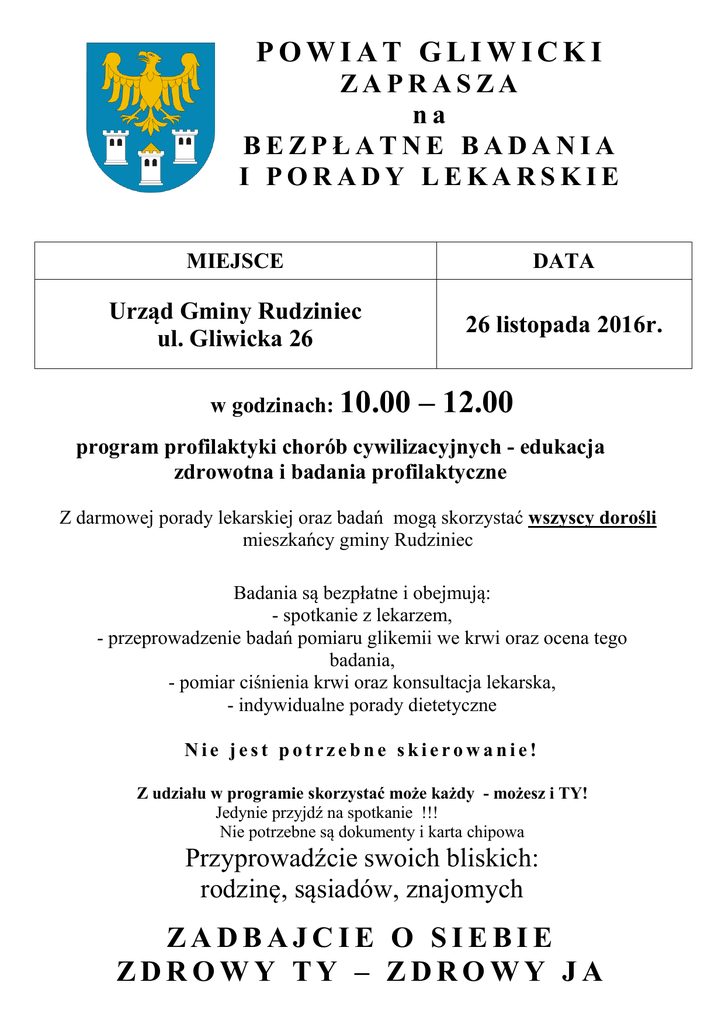 POWIAT GLIWICKI
ZAPRASZA
na
BEZPŁATNE BADANIA
I PORADY LEKARSKIE

| MIEJSCE | DATA |
|---|---|
| Urząd Gminy Rudziniec ul. Gliwicka 26 | 26 listopada 2016r. |

w godzinach: 10.00 – 12.00

program profilaktyki chorób cywilizacyjnych - edukacja zdrowotna i badania profilaktyczne

Z darmowej porady lekarskiej oraz badań mogą skorzystać wszyscy dorośli mieszkańcy gminy Rudziniec

Badania są bezpłatne i obejmują:
- spotkanie z lekarzem,
- przeprowadzenie badań pomiaru glikemii we krwi oraz ocena tego badania,
- pomiar ciśnienia krwi oraz konsultacja lekarska,
- indywidualne porady dietetyczne

Nie jest potrzebne skierowanie!

Z udziału w programie skorzystać może każdy - możesz i TY!
Jedynie przyjdź na spotkanie !!!
Nie potrzebne są dokumenty i karta chipowa
Przyprowadźcie swoich bliskich:
rodzinę, sąsiadów, znajomych

ZADBAJCIE O SIEBIE
ZDROWY TY – ZDROWY JA